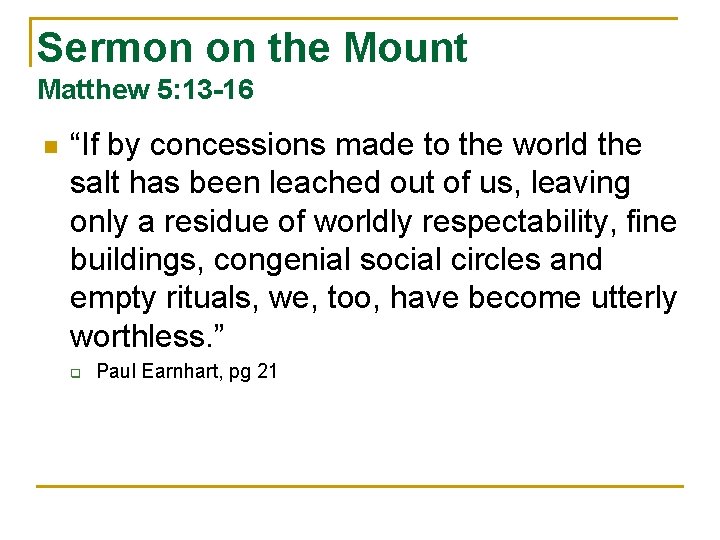 Sermon on the Mount
Matthew 5:13-16

“If by concessions made to the world the salt has been leached out of us, leaving only a residue of worldly respectability, fine buildings, congenial social circles and empty rituals, we, too, have become utterly worthless.”

Paul Earnhart, pg 21